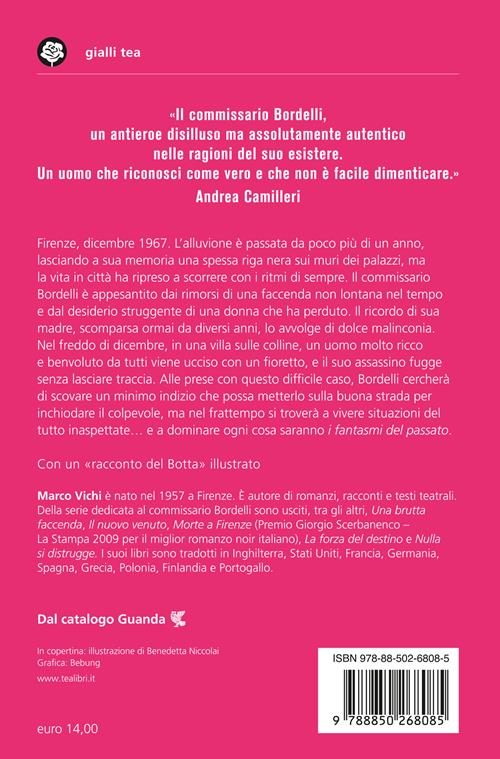 gialli tea

«Il commissario Bordelli, un antieroe disilluso ma assolutamente autentico nelle ragioni del suo esistere. Un uomo che riconosci come vero e che non è facile dimenticare.»
Andrea Camilleri

Firenze, dicembre 1967. L'alluvione è passata da poco più di un anno, lasciando a sua memoria una spessa riga nera sui muri dei palazzi, ma la vita in città ha ripreso a scorrere con i ritmi di sempre. Il commissario Bordelli è appesantito dai rimorsi di una faccenda non lontana nel tempo e dal desiderio struggente di una donna che ha perduto. Il ricordo di sua madre, scomparsa ormai da diversi anni, lo avvolge di dolce malinconia. Nel freddo di dicembre, in una villa sulle colline, un uomo molto ricco e benvoluto da tutti viene ucciso con un fioretto, e il suo assassino fugge senza lasciare traccia. Alle prese con questo difficile caso, Bordelli cercherà di scovare un minimo indizio che possa metterlo sulla buona strada per inchiodare il colpevole, ma nel frattempo si troverà a vivere situazioni del tutto inaspettate… e a dominare ogni cosa saranno i fantasmi del passato.

Con un «racconto del Botta» illustrato

Marco Vichi è nato nel 1957 a Firenze. È autore di romanzi, racconti e testi teatrali. Della serie dedicata al commissario Bordelli sono usciti, tra gli altri, Una brutta faccenda, Il nuovo venuto, Morte a Firenze (Premio Giorgio Scerbanenco – La Stampa 2009 per il miglior romanzo noir italiano), La forza del destino e Nulla si distrugge. I suoi libri sono tradotti in Inghilterra, Stati Uniti, Francia, Germania, Spagna, Grecia, Polonia, Finlandia e Portogallo.

Dal catalogo Guanda

In copertina: illustrazione di Benedetta Niccolai
Grafica: Bebung
www.tealibri.it

euro 14,00

ISBN 978-88-502-6808-5

9 788850 268085